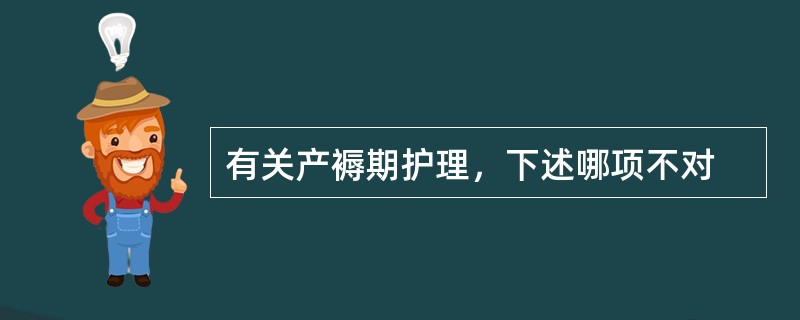 有关产褥期护理，下述哪项不对